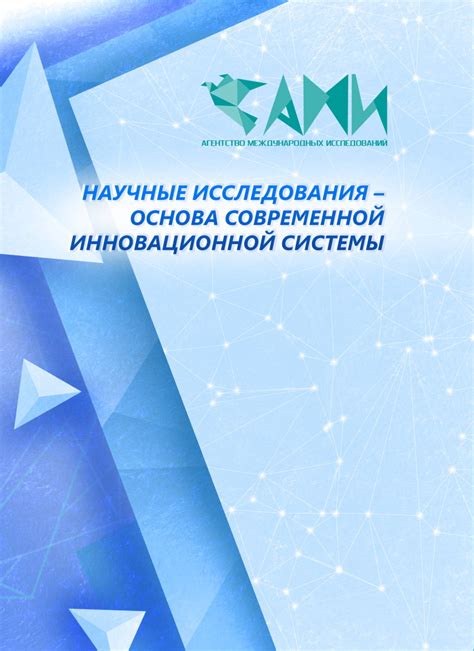 АМИ
АГЕНТСТВО МЕЖДУНАРОДНЫХ ИССЛЕДОВАНИЙ

НАУЧНЫЕ ИССЛЕДОВАНИЯ – ОСНОВА СОВРЕМЕННОЙ ИННОВАЦИОННОЙ СИСТЕМЫ